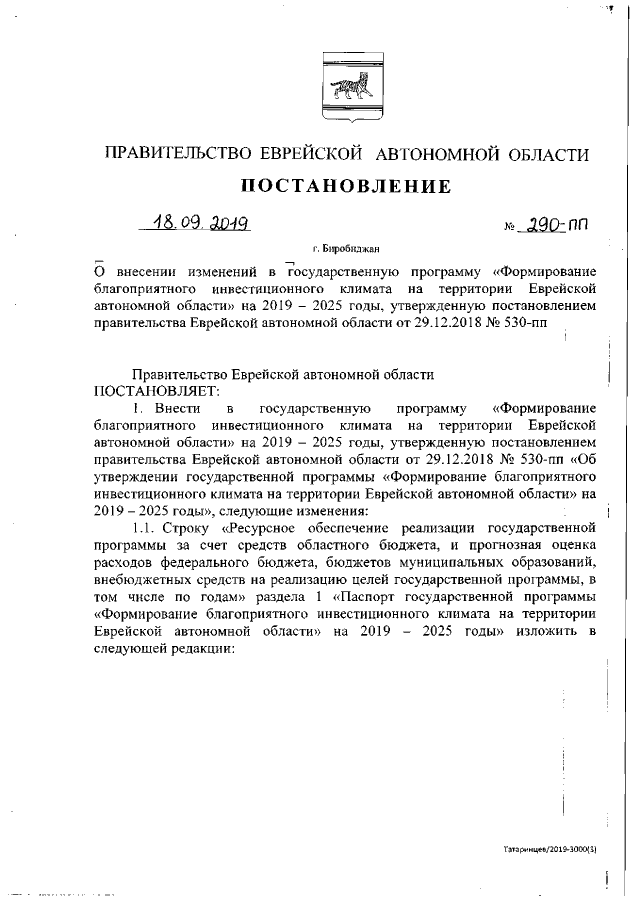 ПРАВИТЕЛЬСТВО ЕВРЕЙСКОЙ АВТОНОМНОЙ ОБЛАСТИ

ПОСТАНОВЛЕНИЕ

18.09.2019 № 290-пп

г. Биробиджан

О внесении изменений в государственную программу «Формирование благоприятного инвестиционного климата на территории Еврейской автономной области» на 2019 – 2025 годы, утвержденную постановлением правительства Еврейской автономной области от 29.12.2018 № 530-пп

Правительство Еврейской автономной области
ПОСТАНОВЛЯЕТ:

1. Внести в государственную программу «Формирование благоприятного инвестиционного климата на территории Еврейской автономной области» на 2019 – 2025 годы, утвержденную постановлением правительства Еврейской автономной области от 29.12.2018 № 530-пп «Об утверждении государственной программы «Формирование благоприятного инвестиционного климата на территории Еврейской автономной области» на 2019 – 2025 годы», следующие изменения:

1.1. Строку «Ресурсное обеспечение реализации государственной программы за счет средств областного бюджета, и прогнозная оценка расходов федерального бюджета, бюджетов муниципальных образований, внебюджетных средств на реализацию целей государственной программы, в том числе по годам» раздела 1 «Паспорт государственной программы «Формирование благоприятного инвестиционного климата на территории Еврейской автономной области» на 2019 – 2025 годы» изложить в следующей редакции:

Татаринцев/2019-3000(1)